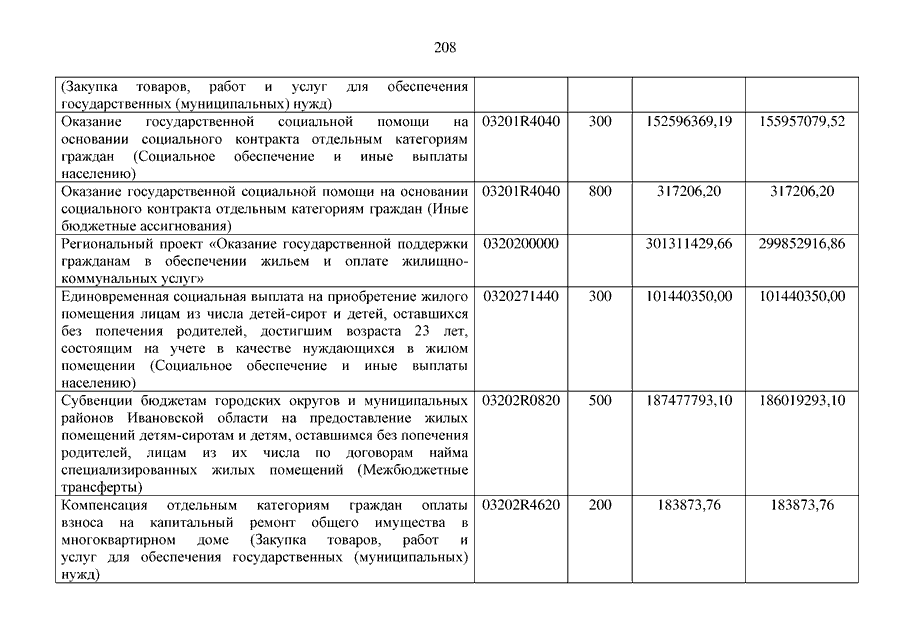 208

| | | | | |
|---|---|---|---|---|
| (Закупка товаров, работ и услуг для обеспечения государственных (муниципальных) нужд) | | | | |
| Оказание государственной социальной помощи на основании социального контракта отдельным категориям граждан (Социальное обеспечение и иные выплаты населению) | 03201R4040 | 300 | 152596369,19 | 155957079,52 |
| Оказание государственной социальной помощи на основании социального контракта отдельным категориям граждан (Иные бюджетные ассигнования) | 03201R4040 | 800 | 317206,20 | 317206,20 |
| Региональный проект «Оказание государственной поддержки гражданам в обеспечении жильем и оплате жилищно-коммунальных услуг» | 0320200000 | | 301311429,66 | 299852916,86 |
| Единовременная социальная выплата на приобретение жилого помещения лицам из числа детей-сирот и детей, оставшихся без попечения родителей, достигшим возраста 23 лет, состоящим на учете в качестве нуждающихся в жилом помещении (Социальное обеспечение и иные выплаты населению) | 0320271440 | 300 | 101440350,00 | 101440350,00 |
| Субвенции бюджетам городских округов и муниципальных районов Ивановской области на предоставление жилых помещений детям-сиротам и детям, оставшимся без попечения родителей, лицам из их числа по договорам найма специализированных жилых помещений (Межбюджетные трансферты) | 03202R0820 | 500 | 187477793,10 | 186019293,10 |
| Компенсация отдельным категориям граждан оплаты взноса на капитальный ремонт общего имущества в многоквартирном доме (Закупка товаров, работ и услуг для обеспечения государственных (муниципальных) нужд) | 03202R4620 | 200 | 183873,76 | 183873,76 |